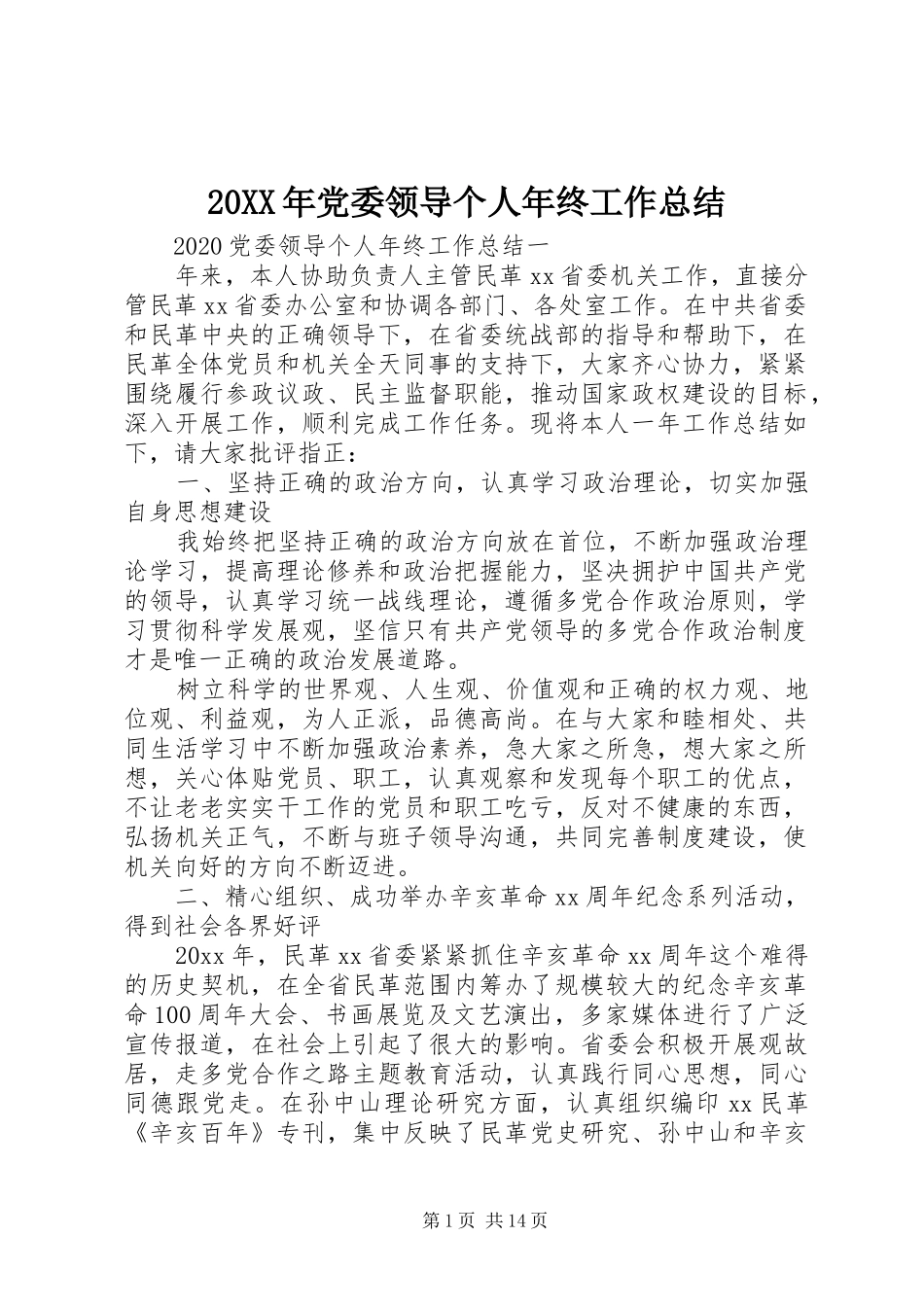 20XX年党委领导个人年终工作总结

2020党委领导个人年终工作总结一

年来，本人协助负责人主管民革xx省委机关工作，直接分管民革xx省委办公室和协调各部门、各处室工作。在中共省委和民革中央的正确领导下，在省委统战部的指导和帮助下，在民革全体党员和机关全天同事的支持下，大家齐心协力，紧紧围绕履行参政议政、民主监督职能，推动国家政权建设的目标，深入开展工作，顺利完成工作任务。现将本人一年工作总结如下，请大家批评指正：

一、坚持正确的政治方向，认真学习政治理论，切实加强自身思想建设

我始终把坚持正确的政治方向放在首位，不断加强政治理论学习，提高理论修养和政治把握能力，坚决拥护中国共产党的领导，认真学习统一战线理论，遵循多党合作政治原则，学习贯彻科学发展观，坚信只有共产党领导的多党合作政治制度才是唯一正确的政治发展道路。

树立科学的世界观、人生观、价值观和正确的权力观、地位观、利益观，为人正派，品德高尚。在与大家和睦相处、共同生活学习中不断加强政治素养，急大家之所急，想大家之所想，关心体贴党员、职工，认真观察和发现每个职工的优点，不让老老实实干工作的党员和职工吃亏，反对不健康的东西，弘扬机关正气，不断与班子领导沟通，共同完善制度建设，使机关向好的方向不断迈进。

二、精心组织、成功举办辛亥革命xx周年纪念系列活动，得到社会各界好评

20xx年，民革xx省委紧紧抓住辛亥革命xx周年这个难得的历史契机，在全省民革范围内筹办了规模较大的纪念辛亥革命100周年大会、书画展览及文艺演出，多家媒体进行了广泛宣传报道，在社会上引起了很大的影响。省委会积极开展观故居，走多党合作之路主题教育活动，认真践行同心思想，同心同德跟党走。在孙中山理论研究方面，认真组织编印xx民革《辛亥百年》专刊，集中反映了民革党史研究、孙中山和辛亥

第1页 共14页